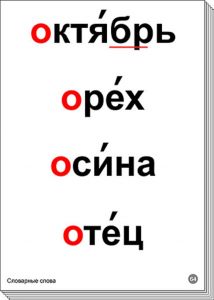 октя́брь

оре́х

оси́на

оте́ц

Словарные слова